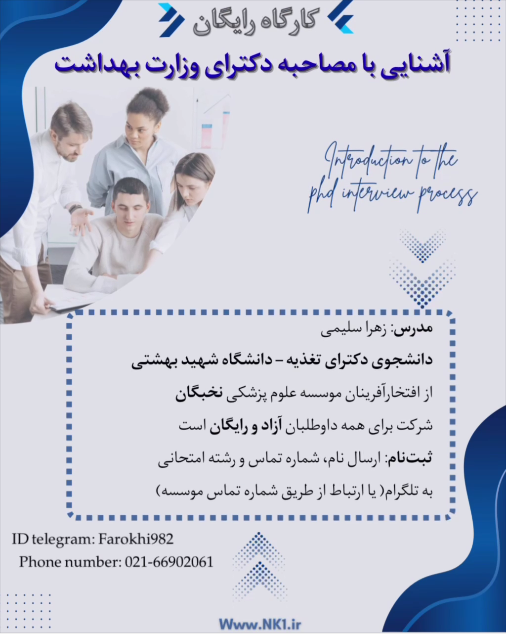 کارگاه رایگان

آشنایی با مصاحبه دکترای وزارت بهداشت

Introduction to the phd interview process

مدرس: زهرا سلیمی

دانشجوی دکترای تغذیه - دانشگاه شهید بهشتی

از افتخارآفرینان موسسه علوم پزشکی نخبگان

شرکت برای همه داوطلبان آزاد و رایگان است

ثبت‌نام: ارسال نام، شماره تماس و رشته امتحانی

به تلگرام( یا ارتباط از طریق شماره تماس موسسه)

ID telegram: Farokhi982

Phone number: 021-66902061

Www.NK1.ir